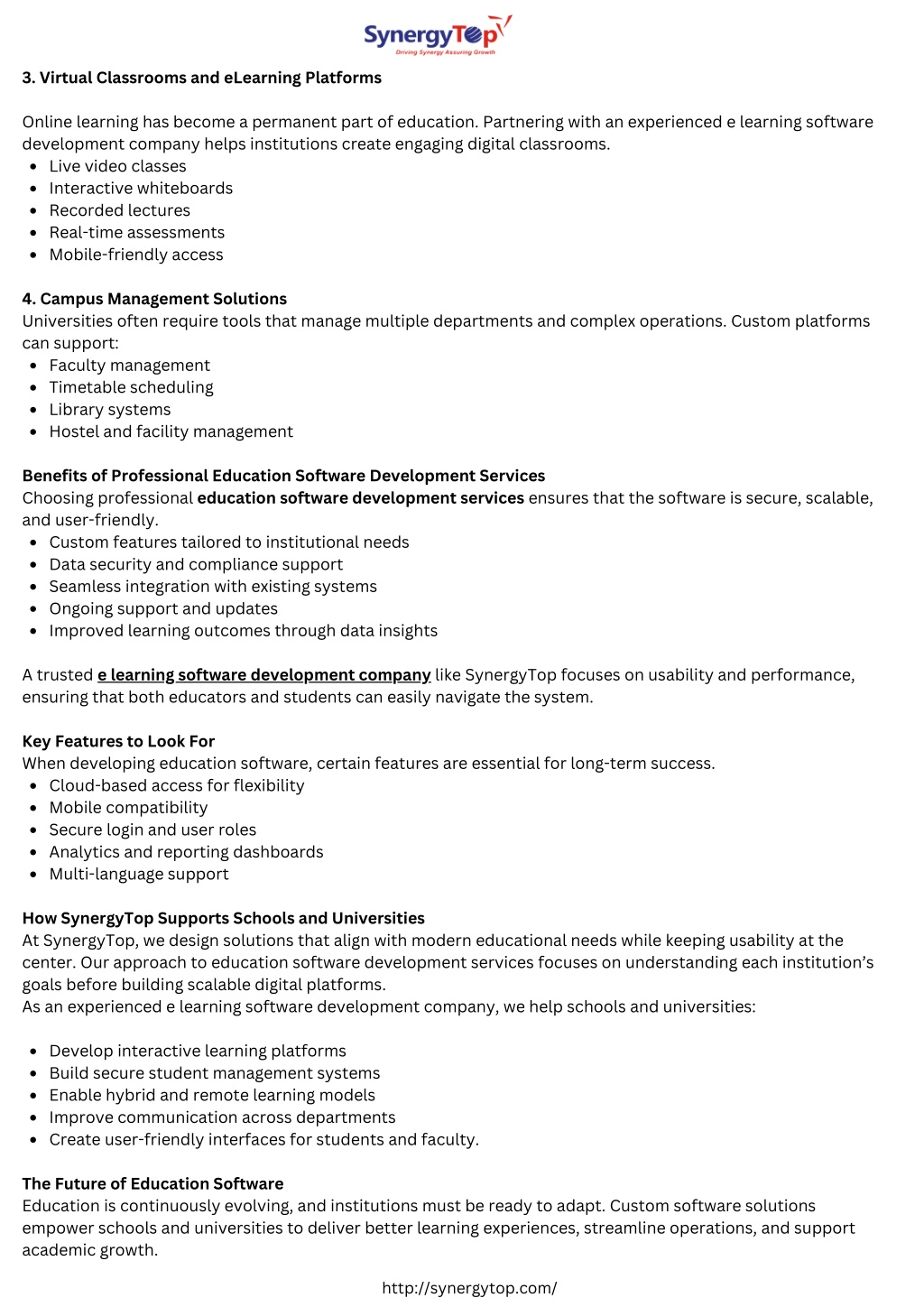 SynergyTop
Driving Synergy Assuring Growth

3. Virtual Classrooms and eLearning Platforms

Online learning has become a permanent part of education. Partnering with an experienced e learning software development company helps institutions create engaging digital classrooms.
- Live video classes
- Interactive whiteboards
- Recorded lectures
- Real-time assessments
- Mobile-friendly access

4. Campus Management Solutions
Universities often require tools that manage multiple departments and complex operations. Custom platforms can support:
- Faculty management
- Timetable scheduling
- Library systems
- Hostel and facility management

Benefits of Professional Education Software Development Services
Choosing professional education software development services ensures that the software is secure, scalable, and user-friendly.
- Custom features tailored to institutional needs
- Data security and compliance support
- Seamless integration with existing systems
- Ongoing support and updates
- Improved learning outcomes through data insights

A trusted e learning software development company like SynergyTop focuses on usability and performance, ensuring that both educators and students can easily navigate the system.

Key Features to Look For
When developing education software, certain features are essential for long-term success.
- Cloud-based access for flexibility
- Mobile compatibility
- Secure login and user roles
- Analytics and reporting dashboards
- Multi-language support

How SynergyTop Supports Schools and Universities
At SynergyTop, we design solutions that align with modern educational needs while keeping usability at the center. Our approach to education software development services focuses on understanding each institution's goals before building scalable digital platforms.
As an experienced e learning software development company, we help schools and universities:

- Develop interactive learning platforms
- Build secure student management systems
- Enable hybrid and remote learning models
- Improve communication across departments
- Create user-friendly interfaces for students and faculty.

The Future of Education Software
Education is continuously evolving, and institutions must be ready to adapt. Custom software solutions empower schools and universities to deliver better learning experiences, streamline operations, and support academic growth.

http://synergytop.com/